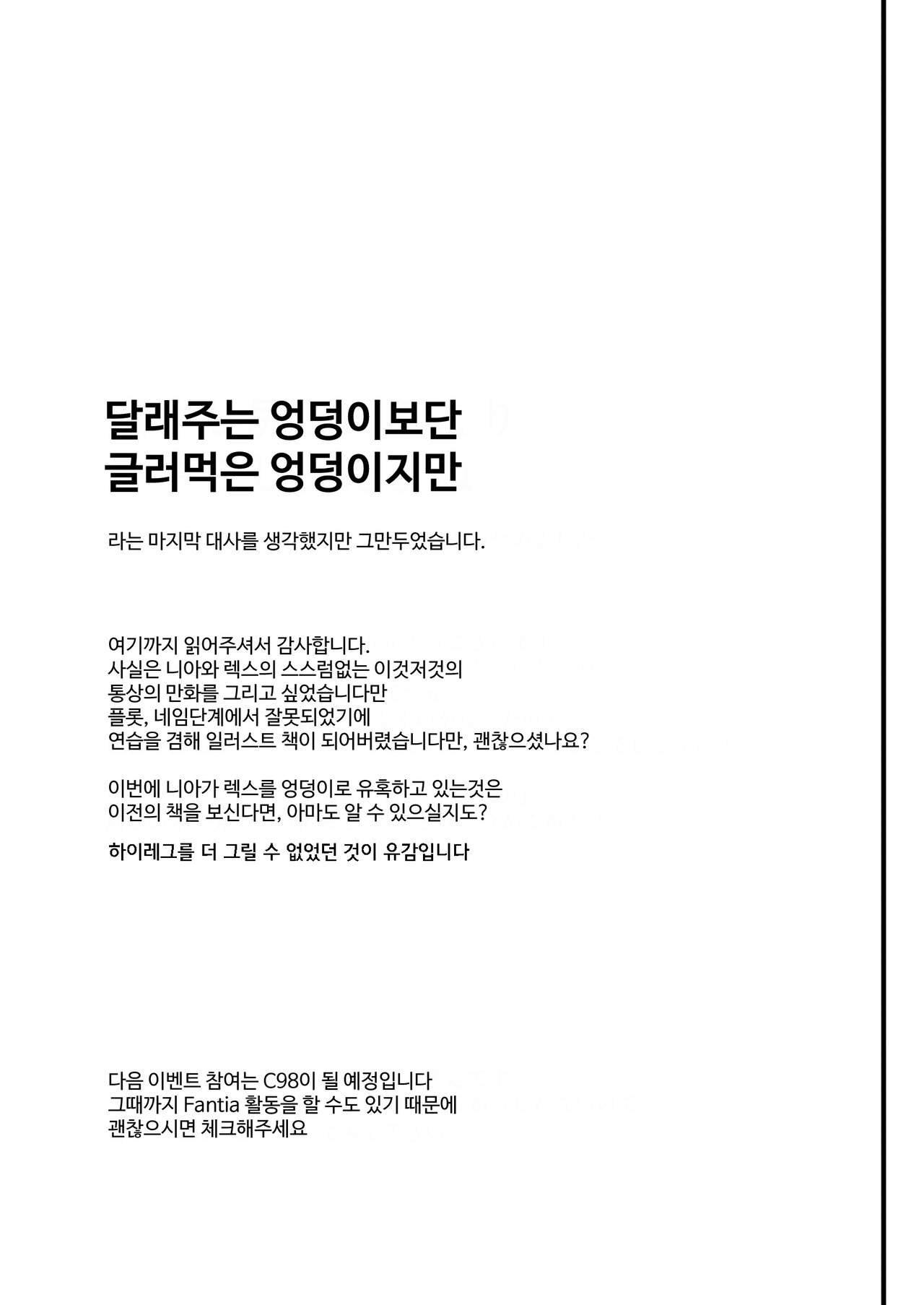 달래주는 엉덩이보단
글러먹은 엉덩이지만

라는 마지막 대사를 생각했지만 그만두었습니다.

여기까지 읽어주셔서 감사합니다.
사실은 니아와 렉스의 스스럼없는 이것저것의
통상의 만화를 그리고 싶었습니다만
플롯, 네임단계에서 잘못되었기에
연습을 겸해 일러스트 책이 되어버렸습니다만, 괜찮으셨나요?

이번에 니아가 렉스를 엉덩이로 유혹하고 있는것은
이전의 책을 보신다면, 아마도 알 수 있으실지도?

하이레그를 더 그릴 수 없었던 것이 유감입니다

다음 이벤트 참여는 C98이 될 예정입니다
그때까지 Fantia 활동을 할 수도 있기 때문에
괜찮으시면 체크해주세요